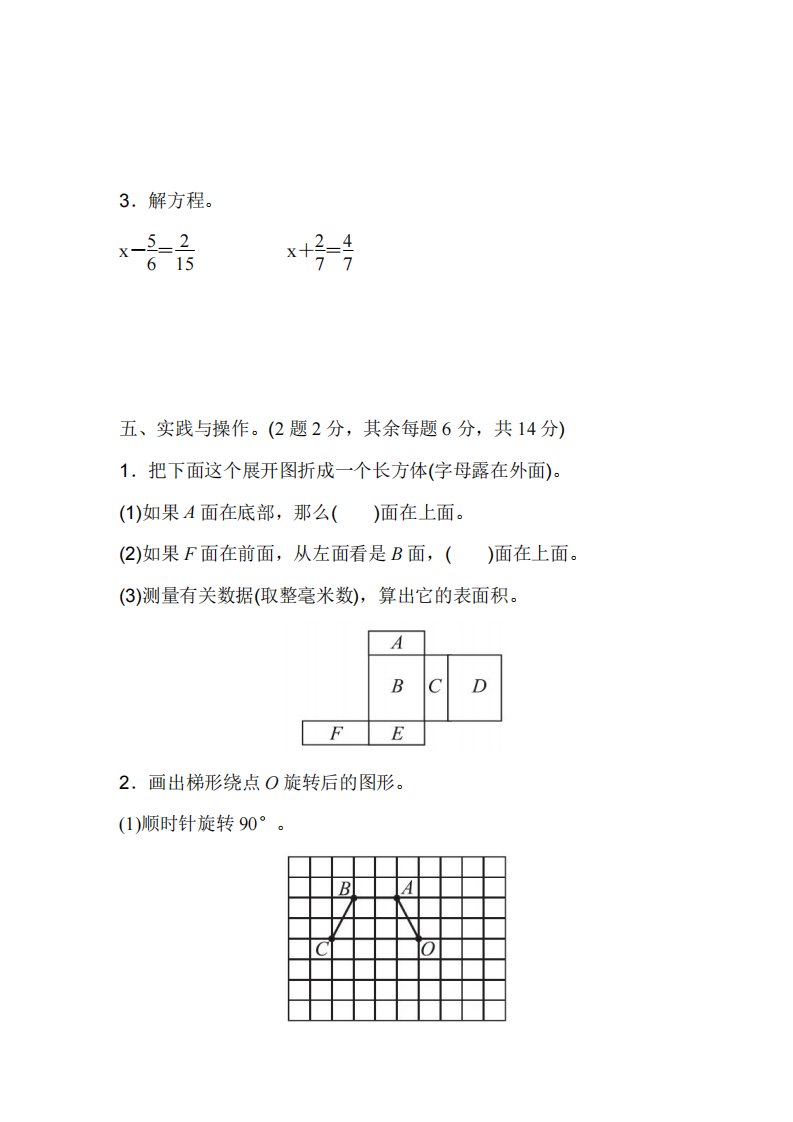 3．解方程。

$x-\frac{5}{6}=\frac{2}{15}$　　　　$x+\frac{2}{7}=\frac{4}{7}$

五、实践与操作。(2 题 2 分，其余每题 6 分，共 14 分)

1．把下面这个展开图折成一个长方体(字母露在外面)。

(1)如果 $A$ 面在底部，那么(　　)面在上面。

(2)如果 $F$ 面在前面，从左面看是 $B$ 面，(　　)面在上面。

(3)测量有关数据(取整毫米数)，算出它的表面积。

A
B C D
F E

2．画出梯形绕点 $O$ 旋转后的图形。

(1)顺时针旋转 90°。

B A
C O